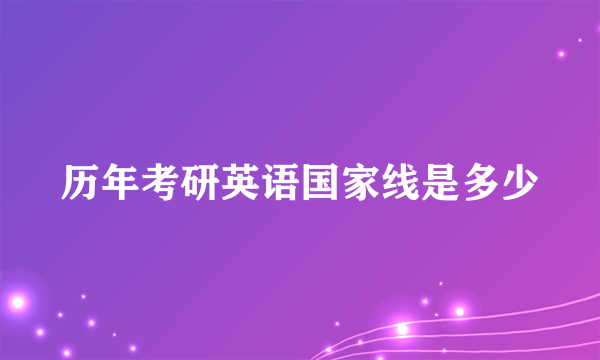 历年考研英语国家线是多少